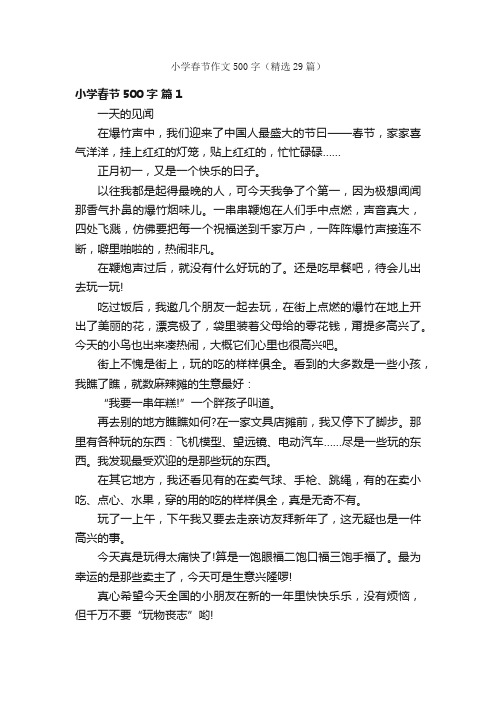 小学春节作文500字（精选29篇）

小学春节500字 篇1

一天的见闻

在爆竹声中，我们迎来了中国人最盛大的节日——春节，家家喜气洋洋，挂上红红的灯笼，贴上红红的，忙忙碌碌......

正月初一，又是一个快乐的日子。

以往我都是起得最晚的人，可今天我争了个第一，因为极想闻闻那香气扑鼻的爆竹烟味儿。一串串鞭炮在人们手中点燃，声音真大，四处飞溅，仿佛要把每一个祝福送到千家万户，一阵阵爆竹声接连不断，噼里啪啦的，热闹非凡。

在鞭炮声过后，就没有什么好玩的了。还是吃早餐吧，待会儿出去玩一玩!

吃过饭后，我邀几个朋友一起去玩，在街上点燃的爆竹在地上开出了美丽的花，漂亮极了，袋里装着父母给的零花钱，甭提多高兴了。今天的小鸟也出来凑热闹，大概它们心里也很高兴吧。

街上不愧是街上，玩的吃的样样俱全。看到的大多数是一些小孩，我瞧了瞧，就数麻辣摊的生意最好：

“我要一串年糕!”一个胖孩子叫道。

再去别的地方瞧瞧如何?在一家文具店摊前，我又停下了脚步。那里有各种玩的东西：飞机模型、望远镜、电动汽车......尽是一些玩的东西。我发现最受欢迎的是那些玩的东西。

在其它地方，我还看见有的在卖气球、手枪、跳绳，有的在卖小吃、点心、水果，穿的用的吃的样样俱全，真是无奇不有。

玩了一上午，下午我又要去走亲访友拜新年了，这无疑也是一件高兴的事。

今天真是玩得太痛快了!算是一饱眼福二饱口福三饱手福了。最为幸运的是那些卖主了，今天可是生意兴隆啰!

真心希望今天全国的小朋友在新的一年里快快乐乐，没有烦恼，但千万不要“玩物丧志”哟!